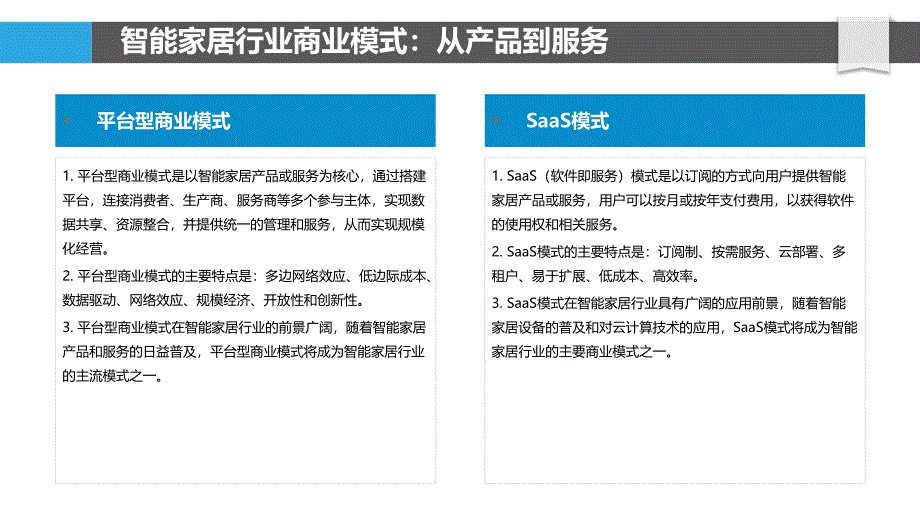 智能家居行业商业模式：从产品到服务

平台型商业模式

1. 平台型商业模式是以智能家居产品或服务为核心，通过搭建平台，连接消费者、生产商、服务商等多个参与主体，实现数据共享、资源整合，并提供统一的管理和服务，从而实现规模化经营。

2. 平台型商业模式的主要特点是：多边网络效应、低边际成本、数据驱动、网络效应、规模经济、开放性和创新性。

3. 平台型商业模式在智能家居行业的前景广阔，随着智能家居产品和服务的日益普及，平台型商业模式将成为智能家居行业的主流模式之一。

SaaS模式

1. SaaS（软件即服务）模式是以订阅的方式向用户提供智能家居产品或服务，用户可以按月或按年支付费用，以获得软件的使用权和相关服务。

2. SaaS模式的主要特点是：订阅制、按需服务、云部署、多租户、易于扩展、低成本、高效率。

3. SaaS模式在智能家居行业具有广阔的应用前景，随着智能家居设备的普及和对云计算技术的应用，SaaS模式将成为智能家居行业的主要商业模式之一。